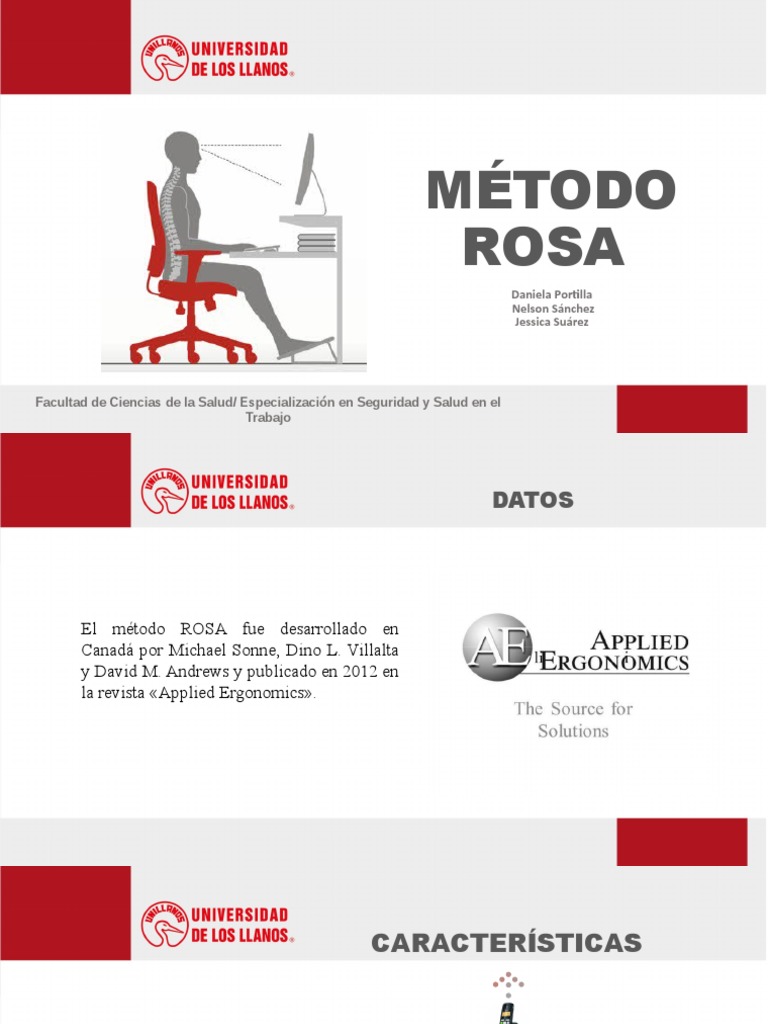 UNILLANOS UNIVERSIDAD DE LOS LLANOS®

MÉTODO ROSA

Daniela Portilla
Nelson Sánchez
Jessica Suárez

Facultad de Ciencias de la Salud/ Especialización en Seguridad y Salud en el Trabajo

UNILLANOS UNIVERSIDAD DE LOS LLANOS®

DATOS

El método ROSA fue desarrollado en Canadá por Michael Sonne, Dino L. Villalta y David M. Andrews y publicado en 2012 en la revista «Applied Ergonomics».

AE APPLIED ERGONOMICS

The Source for Solutions

UNILLANOS UNIVERSIDAD DE LOS LLANOS®

CARACTERÍSTICAS